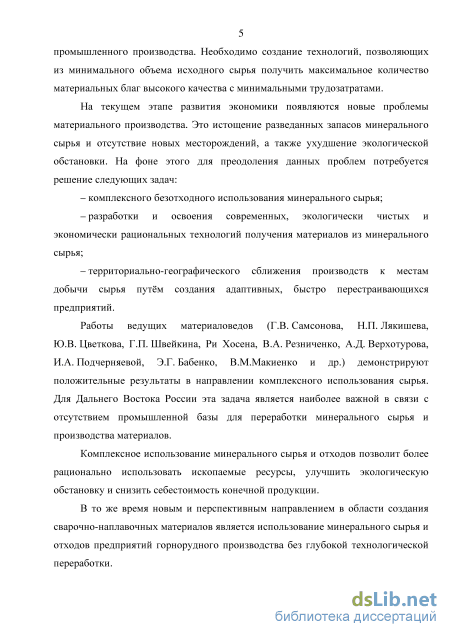 5

промышленного производства. Необходимо создание технологий, позволяющих из минимального объема исходного сырья получить максимальное количество материальных благ высокого качества с минимальными трудозатратами.

На текущем этапе развития экономики появляются новые проблемы материального производства. Это истощение разведанных запасов минерального сырья и отсутствие новых месторождений, а также ухудшение экологической обстановки. На фоне этого для преодоления данных проблем потребуется решение следующих задач:

– комплексного безотходного использования минерального сырья;

– разработки и освоения современных, экологически чистых и экономически рациональных технологий получения материалов из минерального сырья;

– территориально-географического сближения производств к местам добычи сырья путём создания адаптивных, быстро перестраивающихся предприятий.

Работы ведущих материаловедов (Г.В. Самсонова, Н.П. Лякишева, Ю.В. Цветкова, Г.П. Швейкина, Ри Хосена, В.А. Резниченко, А.Д. Верхотурова, И.А. Подчерняевой, Э.Г. Бабенко, В.М.Макиенко и др.) демонстрируют положительные результаты в направлении комплексного использования сырья. Для Дальнего Востока России эта задача является наиболее важной в связи с отсутствием промышленной базы для переработки минерального сырья и производства материалов.

Комплексное использование минерального сырья и отходов позволит более рационально использовать ископаемые ресурсы, улучшить экологическую обстановку и снизить себестоимость конечной продукции.

В то же время новым и перспективным направлением в области создания сварочно-наплавочных материалов является использование минерального сырья и отходов предприятий горнорудного производства без глубокой технологической переработки.

dsLib.net
библиотека диссертаций